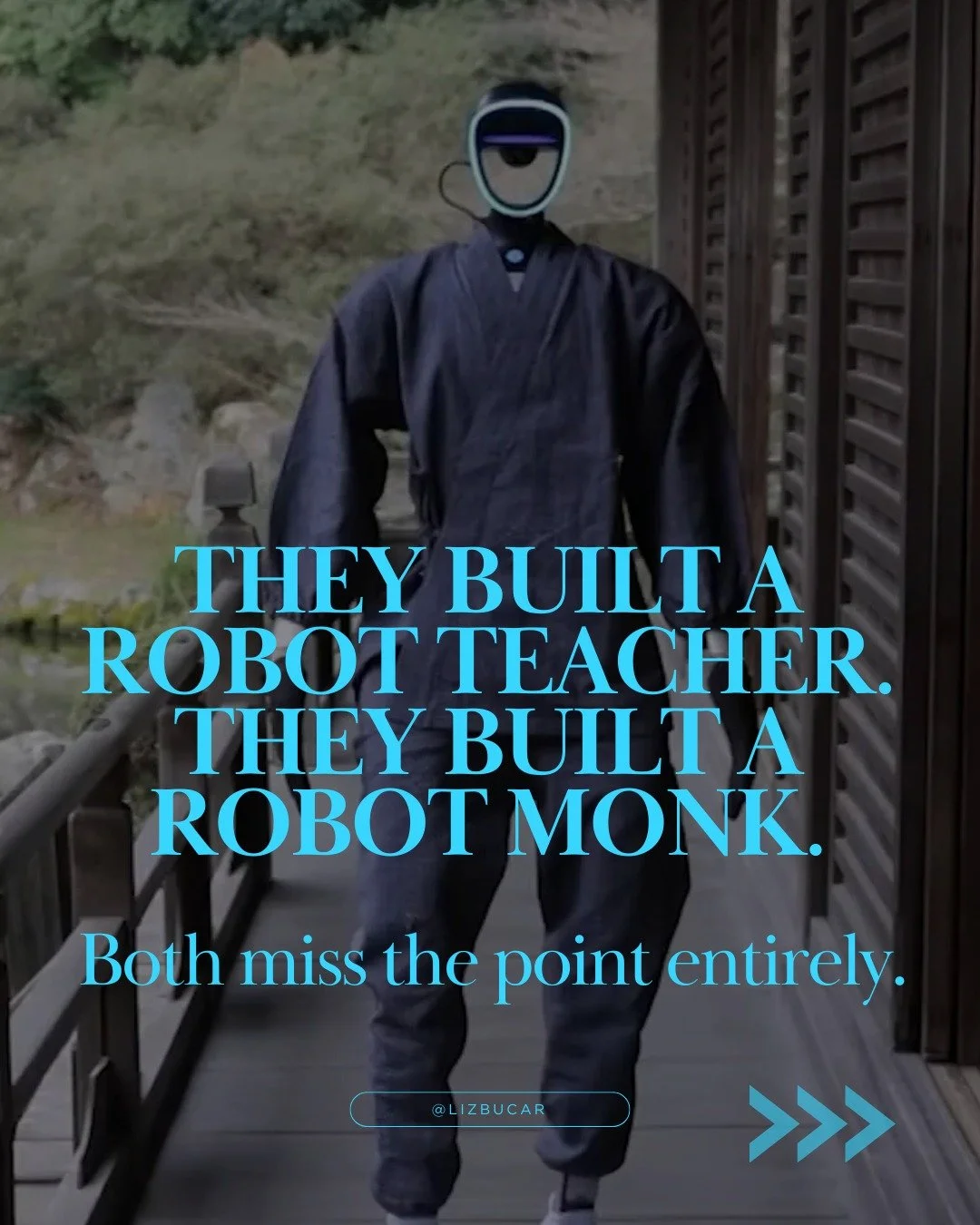 THEY BUILT A ROBOT TEACHER. THEY BUILT A ROBOT MONK.

Both miss the point entirely.

@LIZBUCAR